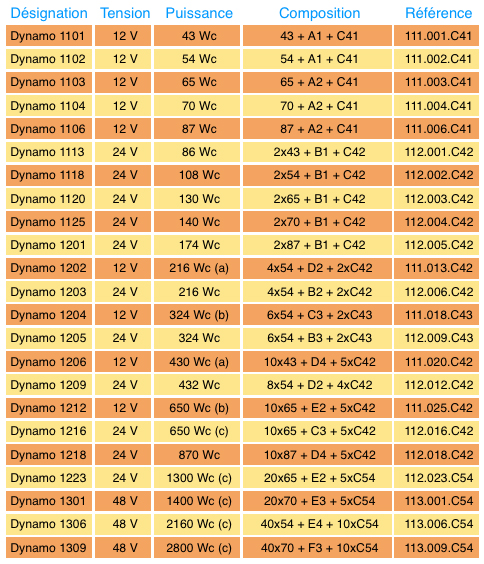 | Désignation | Tension | Puissance | Composition | Référence |
|---|---|---|---|---|
| Dynamo 1101 | 12 V | 43 Wc | 43 + A1 + C41 | 111.001.C41 |
| Dynamo 1102 | 12 V | 54 Wc | 54 + A1 + C41 | 111.002.C41 |
| Dynamo 1103 | 12 V | 65 Wc | 65 + A2 + C41 | 111.003.C41 |
| Dynamo 1104 | 12 V | 70 Wc | 70 + A2 + C41 | 111.004.C41 |
| Dynamo 1106 | 12 V | 87 Wc | 87 + A2 + C41 | 111.006.C41 |
| Dynamo 1113 | 24 V | 86 Wc | 2x43 + B1 + C42 | 112.001.C42 |
| Dynamo 1118 | 24 V | 108 Wc | 2x54 + B1 + C42 | 112.002.C42 |
| Dynamo 1120 | 24 V | 130 Wc | 2x65 + B1 + C42 | 112.003.C42 |
| Dynamo 1125 | 24 V | 140 Wc | 2x70 + B1 + C42 | 112.004.C42 |
| Dynamo 1201 | 24 V | 174 Wc | 2x87 + B1 + C42 | 112.005.C42 |
| Dynamo 1202 | 12 V | 216 Wc (a) | 4x54 + D2 + 2xC42 | 111.013.C42 |
| Dynamo 1203 | 24 V | 216 Wc | 4x54 + B2 + 2xC42 | 112.006.C42 |
| Dynamo 1204 | 12 V | 324 Wc (b) | 6x54 + C3 + 2xC43 | 111.018.C43 |
| Dynamo 1205 | 24 V | 324 Wc | 6x54 + B3 + 2xC43 | 112.009.C43 |
| Dynamo 1206 | 12 V | 430 Wc (a) | 10x43 + D4 + 5xC42 | 111.020.C42 |
| Dynamo 1209 | 24 V | 432 Wc | 8x54 + D2 + 4xC42 | 112.012.C42 |
| Dynamo 1212 | 12 V | 650 Wc (b) | 10x65 + E2 + 5xC42 | 111.025.C42 |
| Dynamo 1216 | 24 V | 650 Wc (c) | 10x65 + C3 + 5xC42 | 112.016.C42 |
| Dynamo 1218 | 24 V | 870 Wc | 10x87 + D4 + 5xC42 | 112.018.C42 |
| Dynamo 1223 | 24 V | 1300 Wc (c) | 20x65 + E2 + 5xC54 | 112.023.C54 |
| Dynamo 1301 | 48 V | 1400 Wc (c) | 20x70 + E3 + 5xC54 | 113.001.C54 |
| Dynamo 1306 | 48 V | 2160 Wc (c) | 40x54 + E4 + 10xC54 | 113.006.C54 |
| Dynamo 1309 | 48 V | 2800 Wc (c) | 40x70 + F3 + 10xC54 | 113.009.C54 |